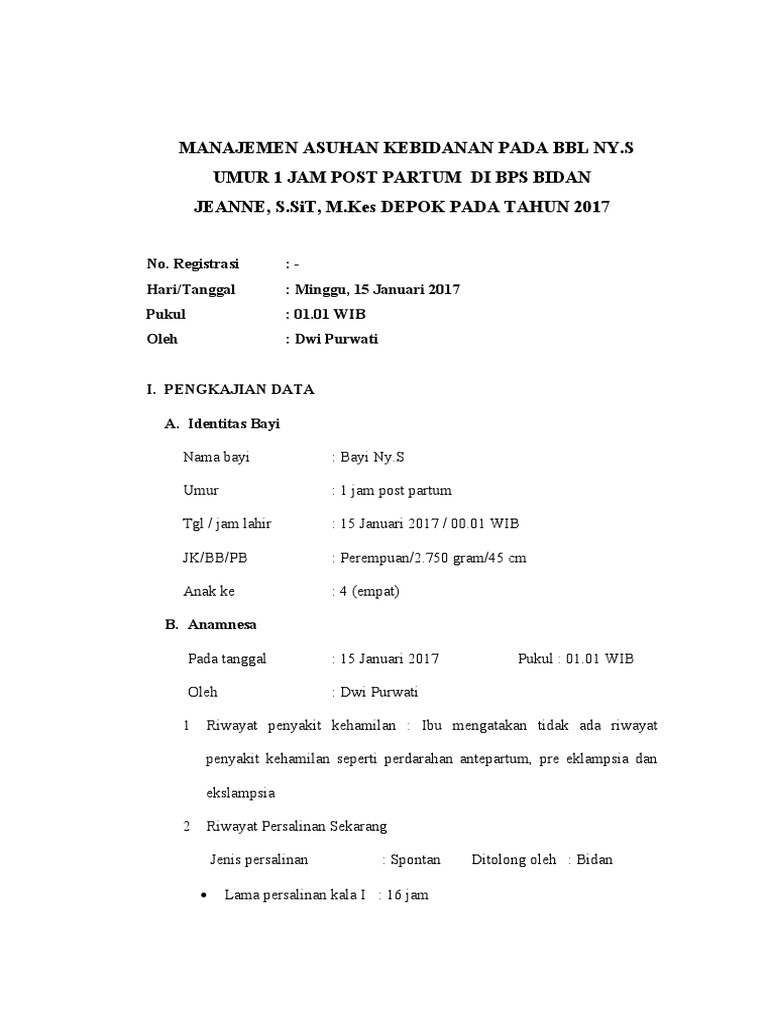 MANAJEMEN ASUHAN KEBIDANAN PADA BBL NY.S
UMUR 1 JAM POST PARTUM DI BPS BIDAN
JEANNE, S.SiT, M.Kes DEPOK PADA TAHUN 2017

No. Registrasi : -
Hari/Tanggal : Minggu, 15 Januari 2017
Pukul : 01.01 WIB
Oleh : Dwi Purwati

I. PENGKAJIAN DATA

A. Identitas Bayi

Nama bayi : Bayi Ny.S

Umur : 1 jam post partum

Tgl / jam lahir : 15 Januari 2017 / 00.01 WIB

JK/BB/PB : Perempuan/2.750 gram/45 cm

Anak ke : 4 (empat)

B. Anamnesa

Pada tanggal : 15 Januari 2017 Pukul : 01.01 WIB

Oleh : Dwi Purwati

1 Riwayat penyakit kehamilan : Ibu mengatakan tidak ada riwayat penyakit kehamilan seperti perdarahan antepartum, pre eklampsia dan ekslampsia

2 Riwayat Persalinan Sekarang

Jenis persalinan : Spontan Ditolong oleh : Bidan

• Lama persalinan kala I : 16 jam